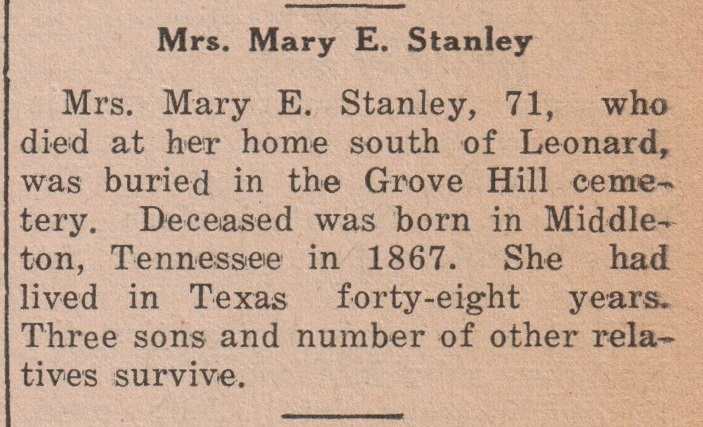 Mrs. Mary E. Stanley

Mrs. Mary E. Stanley, 71, who died at her home south of Leonard, was buried in the Grove Hill cemetery. Deceased was born in Middleton, Tennessee in 1867. She had lived in Texas forty-eight years. Three sons and number of other relatives survive.